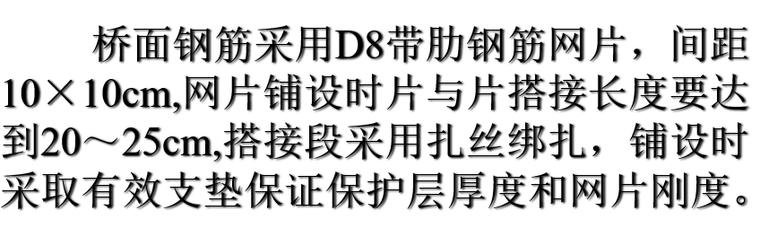 桥面钢筋采用D8带肋钢筋网片，间距10×10cm,网片铺设时片与片搭接长度要达到20～25cm,搭接段采用扎丝绑扎，铺设时采取有效支垫保证保护层厚度和网片刚度。